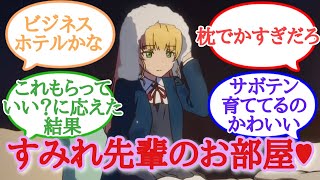 ビジネスホテルかな

枕でかすぎだろ

これもらっていい？に応えた結果

サボテン育ててるのかわいい

すみれ先輩のお部屋♥